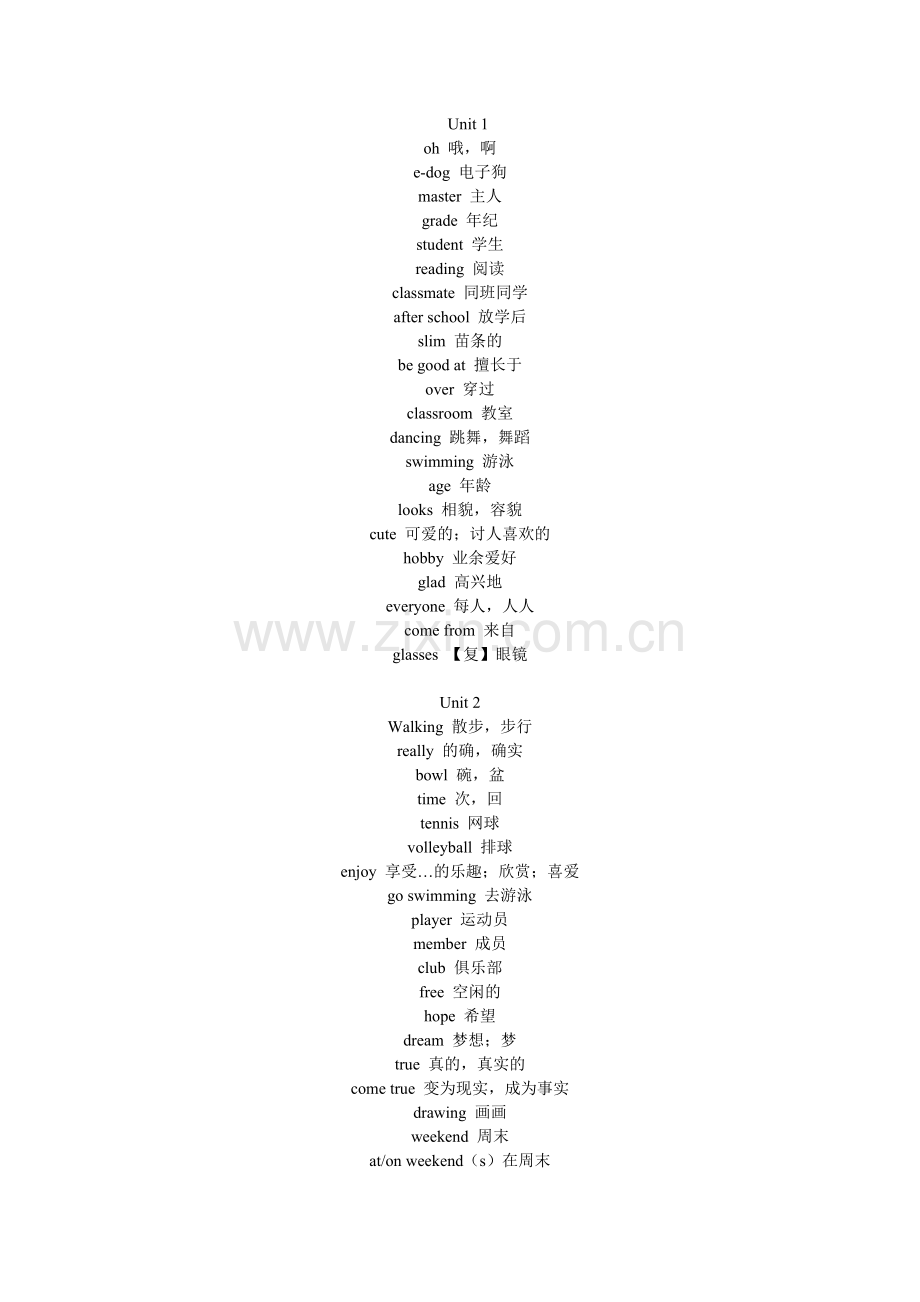 Unit 1
oh 哦，啊
e-dog 电子狗
master 主人
grade 年纪
student 学生
reading 阅读
classmate 同班同学
after school 放学后
slim 苗条的
be good at 擅长于
over 穿过
classroom 教室
dancing 跳舞，舞蹈
swimming 游泳
age 年龄
looks 相貌，容貌
cute 可爱的；讨人喜欢的
hobby 业余爱好
glad 高兴地
everyone 每人，人人
come from 来自
glasses 【复】眼镜

Unit 2
Walking 散步，步行
really 的确，确实
bowl 碗，盆
time 次，回
tennis 网球
volleyball 排球
enjoy 享受…的乐趣；欣赏；喜爱
go swimming 去游泳
player 运动员
member 成员
club 俱乐部
free 空闲的
hope 希望
dream 梦想；梦
true 真的，真实的
come true 变为现实，成为事实
drawing 画画
weekend 周末
at/on weekend（s）在周末

www.zixin.com.cn